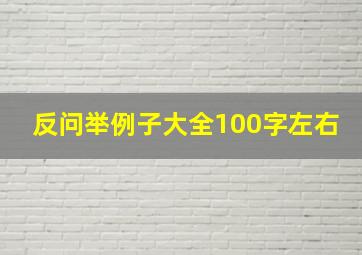 反问举例子大全100字左右